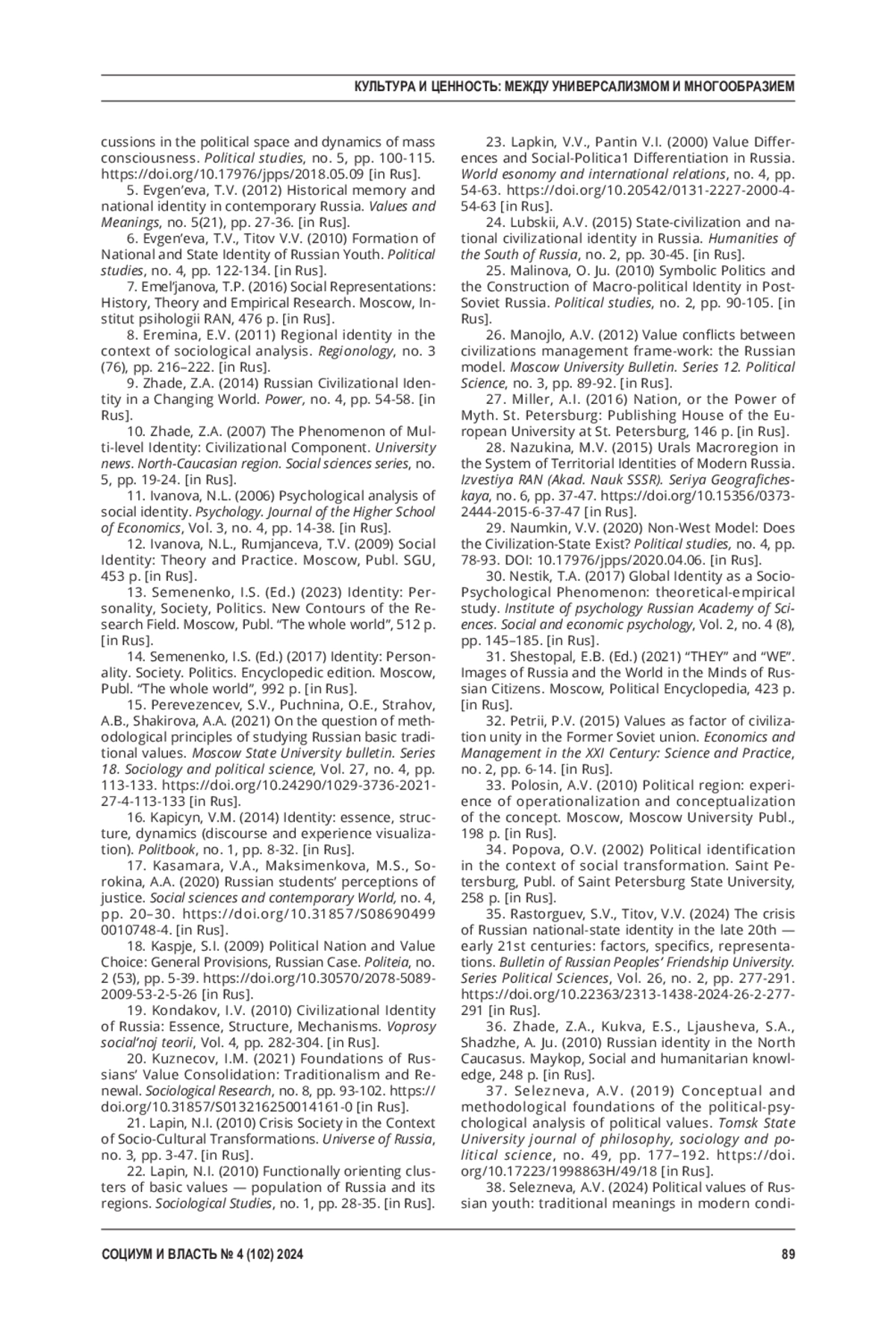 КУЛЬТУРА И ЦЕННОСТЬ: МЕЖДУ УНИВЕРСАЛИЗМОМ И МНОГООБРАЗИЕМ

cussions in the political space and dynamics of mass consciousness. Political studies, no. 5, pp. 100-115. https://doi.org/10.17976/jpps/2018.05.09 [in Rus].

5. Evgen'eva, T.V. (2012) Historical memory and national identity in contemporary Russia. Values and Meanings, no. 5(21), pp. 27-36. [in Rus].

6. Evgen'eva, T.V., Titov V.V. (2010) Formation of National and State Identity of Russian Youth. Political studies, no. 4, pp. 122-134. [in Rus].

7. Emel'janova, T.P. (2016) Social Representations: History, Theory and Empirical Research. Moscow, Institut psihologii RAN, 476 p. [in Rus].

8. Eremina, E.V. (2011) Regional identity in the context of sociological analysis. Regionology, no. 3 (76), pp. 216–222. [in Rus].

9. Zhade, Z.A. (2014) Russian Civilizational Identity in a Changing World. Power, no. 4, pp. 54-58. [in Rus].

10. Zhade, Z.A. (2007) The Phenomenon of Multi-level Identity: Civilizational Component. University news. North-Caucasian region. Social sciences series, no. 5, pp. 19-24. [in Rus].

11. Ivanova, N.L. (2006) Psychological analysis of social identity. Psychology. Journal of the Higher School of Economics, Vol. 3, no. 4, pp. 14-38. [in Rus].

12. Ivanova, N.L., Rumjanceva, T.V. (2009) Social Identity: Theory and Practice. Moscow, Publ. SGU, 453 p. [in Rus].

13. Semenenko, I.S. (Ed.) (2023) Identity: Personality, Society, Politics. New Contours of the Research Field. Moscow, Publ. "The whole world", 512 p. [in Rus].

14. Semenenko, I.S. (Ed.) (2017) Identity: Personality. Society. Politics. Encyclopedic edition. Moscow, Publ. "The whole world", 992 p. [in Rus].

15. Perevezencev, S.V., Puchnina, O.E., Strahov, A.B., Shakirova, A.A. (2021) On the question of methodological principles of studying Russian basic traditional values. Moscow State University bulletin. Series 18. Sociology and political science, Vol. 27, no. 4, pp. 113-133. https://doi.org/10.24290/1029-3736-2021-27-4-113-133 [in Rus].

16. Kapicyn, V.M. (2014) Identity: essence, structure, dynamics (discourse and experience visualization). Politbook, no. 1, pp. 8-32. [in Rus].

17. Kasamara, V.A., Maksimenkova, M.S., Sorokina, A.A. (2020) Russian students' perceptions of justice. Social sciences and contemporary World, no. 4, pp. 20–30. https://doi.org/10.31857/S08690499 0010748-4. [in Rus].

18. Kaspje, S.I. (2009) Political Nation and Value Choice: General Provisions, Russian Case. Politeia, no. 2 (53), pp. 5-39. https://doi.org/10.30570/2078-5089-2009-53-2-5-26 [in Rus].

19. Kondakov, I.V. (2010) Civilizational Identity of Russia: Essence, Structure, Mechanisms. Voprosy social'noj teorii, Vol. 4, pp. 282-304. [in Rus].

20. Kuznecov, I.M. (2021) Foundations of Russians' Value Consolidation: Traditionalism and Renewal. Sociological Research, no. 8, pp. 93-102. https://doi.org/10.31857/S013216250014161-0 [in Rus].

21. Lapin, N.I. (2010) Crisis Society in the Context of Socio-Cultural Transformations. Universe of Russia, no. 3, pp. 3-47. [in Rus].

22. Lapin, N.I. (2010) Functionally orienting clusters of basic values — population of Russia and its regions. Sociological Studies, no. 1, pp. 28-35. [in Rus].

23. Lapkin, V.V., Pantin V.I. (2000) Value Differences and Social-Politica1 Differentiation in Russia. World esonomy and international relations, no. 4, pp. 54-63. https://doi.org/10.20542/0131-2227-2000-4-54-63 [in Rus].

24. Lubskii, A.V. (2015) State-civilization and national civilizational identity in Russia. Humanities of the South of Russia, no. 2, pp. 30-45. [in Rus].

25. Malinova, O. Ju. (2010) Symbolic Politics and the Construction of Macro-political Identity in Post-Soviet Russia. Political studies, no. 2, pp. 90-105. [in Rus].

26. Manojlo, A.V. (2012) Value conflicts between civilizations management frame-work: the Russian model. Moscow University Bulletin. Series 12. Political Science, no. 3, pp. 89-92. [in Rus].

27. Miller, A.I. (2016) Nation, or the Power of Myth. St. Petersburg: Publishing House of the European University at St. Petersburg, 146 p. [in Rus].

28. Nazukina, M.V. (2015) Urals Macroregion in the System of Territorial Identities of Modern Russia. Izvestiya RAN (Akad. Nauk SSSR). Seriya Geograficheskaya, no. 6, pp. 37-47. https://doi.org/10.15356/0373-2444-2015-6-37-47 [in Rus].

29. Naumkin, V.V. (2020) Non-West Model: Does the Civilization-State Exist? Political studies, no. 4, pp. 78-93. DOI: 10.17976/jpps/2020.04.06. [in Rus].

30. Nestik, T.A. (2017) Global Identity as a Socio-Psychological Phenomenon: theoretical-empirical study. Institute of psychology Russian Academy of Sciences. Social and economic psychology, Vol. 2, no. 4 (8), pp. 145–185. [in Rus].

31. Shestopal, E.B. (Ed.) (2021) "THEY" and "WE". Images of Russia and the World in the Minds of Russian Citizens. Moscow, Political Encyclopedia, 423 p. [in Rus].

32. Petrii, P.V. (2015) Values as factor of civilization unity in the Former Soviet union. Economics and Management in the XXI Century: Science and Practice, no. 2, pp. 6-14. [in Rus].

33. Polosin, A.V. (2010) Political region: experience of operationalization and conceptualization of the concept. Moscow, Moscow University Publ., 198 p. [in Rus].

34. Popova, O.V. (2002) Political identification in the context of social transformation. Saint Petersburg, Publ. of Saint Petersburg State University, 258 p. [in Rus].

35. Rastorguev, S.V., Titov, V.V. (2024) The crisis of Russian national-state identity in the late 20th — early 21st centuries: factors, specifics, representations. Bulletin of Russian Peoples' Friendship University. Series Political Sciences, Vol. 26, no. 2, pp. 277-291. https://doi.org/10.22363/2313-1438-2024-26-2-277-291 [in Rus].

36. Zhade, Z.A., Kukva, E.S., Ljausheva, S.A., Shadzhe, A. Ju. (2010) Russian identity in the North Caucasus. Maykop, Social and humanitarian knowledge, 248 p. [in Rus].

37. Selezneva, A.V. (2019) Conceptual and methodological foundations of the political-psychological analysis of political values. Tomsk State University journal of philosophy, sociology and political science, no. 49, pp. 177–192. https://doi.org/10.17223/1998863H/49/18 [in Rus].

38. Selezneva, A.V. (2024) Political values of Russian youth: traditional meanings in modern condi-

СОЦИУМ И ВЛАСТЬ № 4 (102) 2024

89